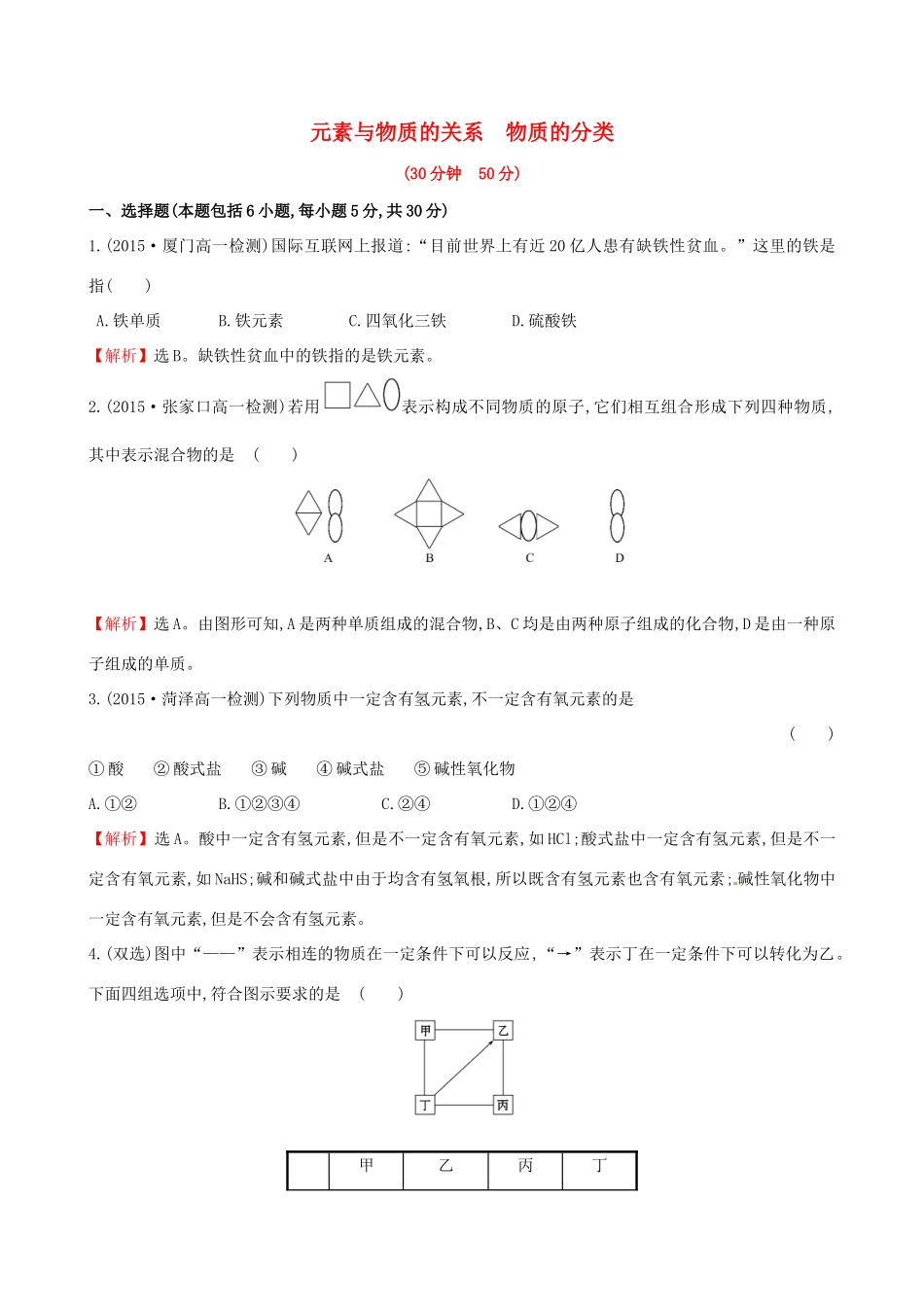 元素与物质的关系　物质的分类

(30分钟　50分)

一、选择题(本题包括6小题,每小题5分,共30分)

1.(2015·厦门高一检测)国际互联网上报道:“目前世界上有近20亿人患有缺铁性贫血。”这里的铁是指(　　)

A.铁单质　　B.铁元素　　C.四氧化三铁　　D.硫酸铁

【解析】选B。缺铁性贫血中的铁指的是铁元素。

2.(2015·张家口高一检测)若用表示构成不同物质的原子,它们相互组合形成下列四种物质,其中表示混合物的是　(　　)

A　B　C　D

【解析】选A。由图形可知,A是两种单质组成的混合物,B、C均是由两种原子组成的化合物,D是由一种原子组成的单质。

3.(2015·菏泽高一检测)下列物质中一定含有氢元素,不一定含有氧元素的是

(　　)

①酸　②酸式盐　③碱　④碱式盐　⑤碱性氧化物

A.①②　　B.①②③④　　C.②④　　D.①②④

【解析】选A。酸中一定含有氢元素,但是不一定含有氧元素,如HCl;酸式盐中一定含有氢元素,但是不一定含有氧元素,如NaHS;碱和碱式盐中由于均含有氢氧根,所以既含有氢元素也含有氧元素;碱性氧化物中一定含有氧元素,但是不会含有氢元素。

4.(双选)图中“——”表示相连的物质在一定条件下可以反应,“→”表示丁在一定条件下可以转化为乙。下面四组选项中,符合图示要求的是　(　　)

甲　乙
丁　丙

| | 甲 | 乙 | 丙 | 丁 |
|---|---|---|---|---|